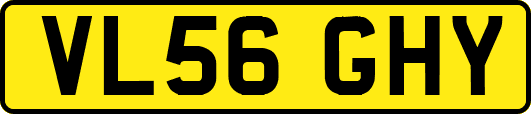 VL56 GHY